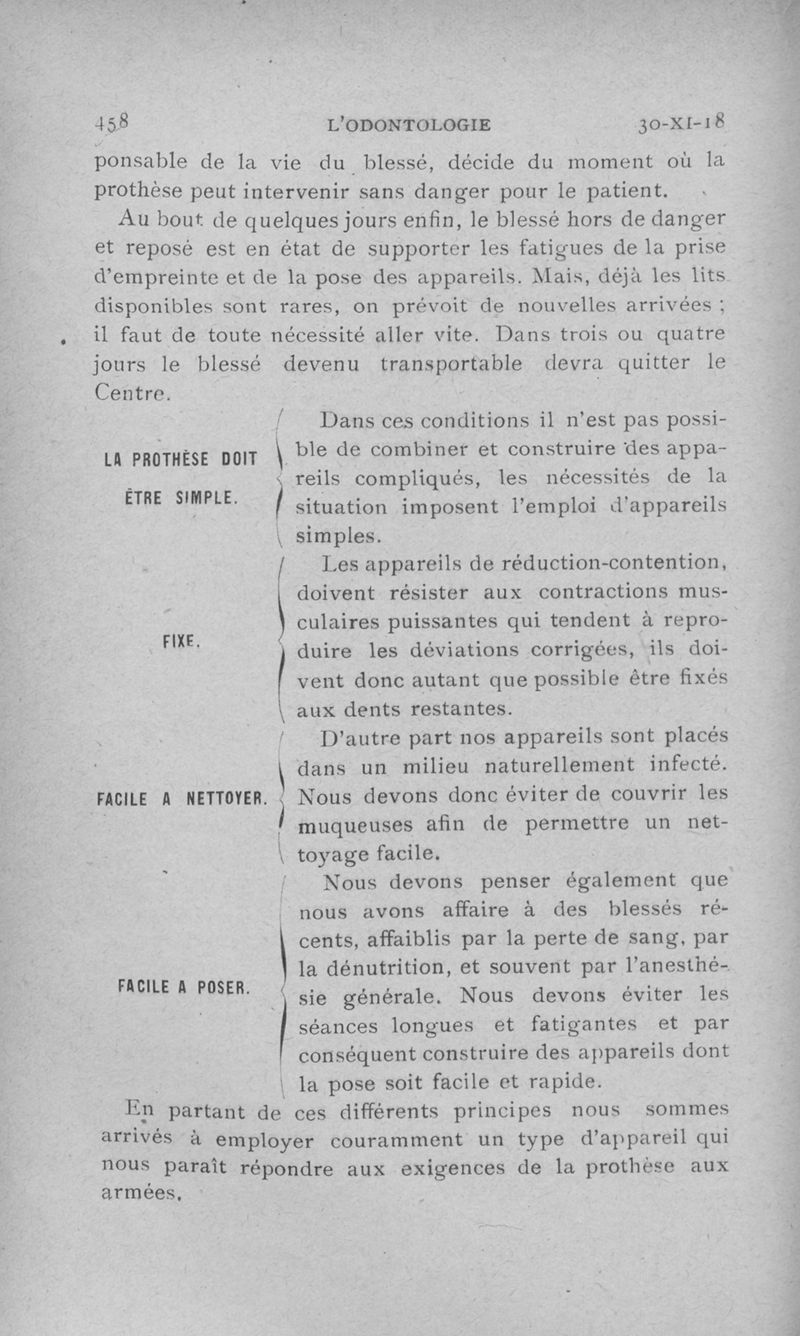 458 L'ODONTOLOGIE 30-XI-18

ponsable de la vie du blessé, décide du moment où la prothèse peut intervenir sans danger pour le patient.

Au bout de quelques jours enfin, le blessé hors de danger et reposé est en état de supporter les fatigues de la prise d'empreinte et de la pose des appareils. Mais, déjà les lits disponibles sont rares, on prévoit de nouvelles arrivées ; il faut de toute nécessité aller vite. Dans trois ou quatre jours le blessé devenu transportable devra quitter le Centre.

LA PROTHÈSE DOIT ÊTRE SIMPLE.

Dans ces conditions il n'est pas possible de combiner et construire des appareils compliqués, les nécessités de la situation imposent l'emploi d'appareils simples.

FIXE.

Les appareils de réduction-contention, doivent résister aux contractions musculaires puissantes qui tendent à reproduire les déviations corrigées, ils doivent donc autant que possible être fixés aux dents restantes.

FACILE A NETTOYER.

D'autre part nos appareils sont placés dans un milieu naturellement infecté. Nous devons donc éviter de couvrir les muqueuses afin de permettre un nettoyage facile.

FACILE A POSER.

Nous devons penser également que nous avons affaire à des blessés récents, affaiblis par la perte de sang, par la dénutrition, et souvent par l'anesthésie générale. Nous devons éviter les séances longues et fatigantes et par conséquent construire des appareils dont la pose soit facile et rapide.

En partant de ces différents principes nous sommes arrivés à employer couramment un type d'appareil qui nous paraît répondre aux exigences de la prothèse aux armées.